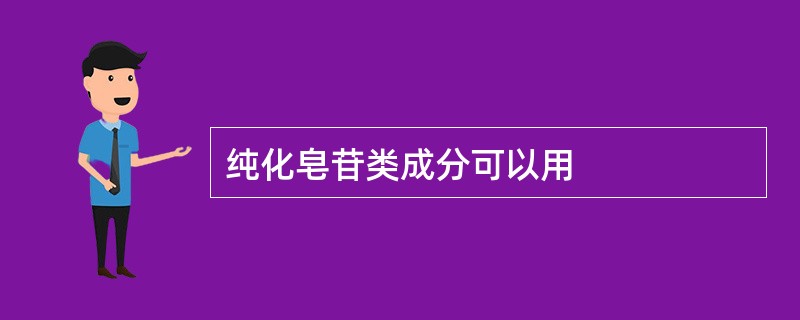 纯化皂苷类成分可以用